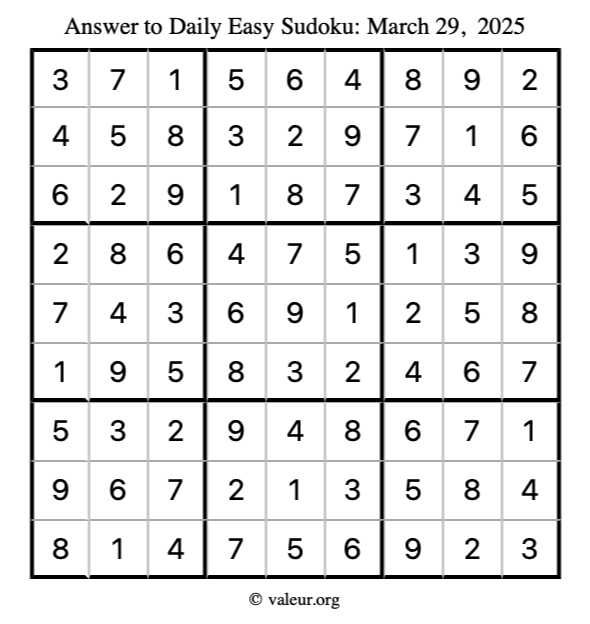 Answer to Daily Easy Sudoku: March 29, 2025

| | | | | | | | | |
|---|---|---|---|---|---|---|---|---|
| 3 | 7 | 1 | 5 | 6 | 4 | 8 | 9 | 2 |
| 4 | 5 | 8 | 3 | 2 | 9 | 7 | 1 | 6 |
| 6 | 2 | 9 | 1 | 8 | 7 | 3 | 4 | 5 |
| 2 | 8 | 6 | 4 | 7 | 5 | 1 | 3 | 9 |
| 7 | 4 | 3 | 6 | 9 | 1 | 2 | 5 | 8 |
| 1 | 9 | 5 | 8 | 3 | 2 | 4 | 6 | 7 |
| 5 | 3 | 2 | 9 | 4 | 8 | 6 | 7 | 1 |
| 9 | 6 | 7 | 2 | 1 | 3 | 5 | 8 | 4 |
| 8 | 1 | 4 | 7 | 5 | 6 | 9 | 2 | 3 |

© valeur.org